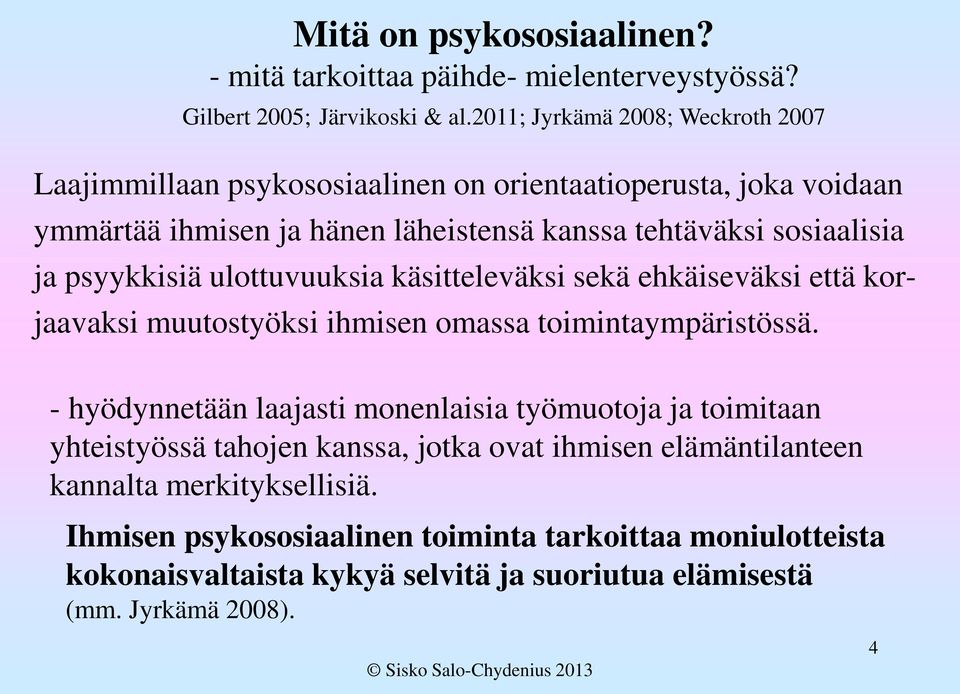 Mitä on psykososiaalinen?
- mitä tarkoittaa päihde- mielenterveystyössä?
Gilbert 2005; Järvikoski & al.2011; Jyrkämä 2008; Weckroth 2007

Laajimmillaan psykososiaalinen on orientaatioperusta, joka voidaan ymmärtää ihmisen ja hänen läheistensä kanssa tehtäväksi sosiaalisia ja psyykkisiä ulottuvuuksia käsitteleväksi sekä ehkäiseväksi että korjaavaksi muutostyöksi ihmisen omassa toimintaympäristössä.

- hyödynnetään laajasti monenlaisia työmuotoja ja toimitaan yhteistyössä tahojen kanssa, jotka ovat ihmisen elämäntilanteen kannalta merkityksellisiä.

Ihmisen psykososiaalinen toiminta tarkoittaa moniulotteista kokonaisvaltaista kykyä selvitä ja suoriutua elämisestä (mm. Jyrkämä 2008).

4

© Sisko Salo-Chydenius 2013